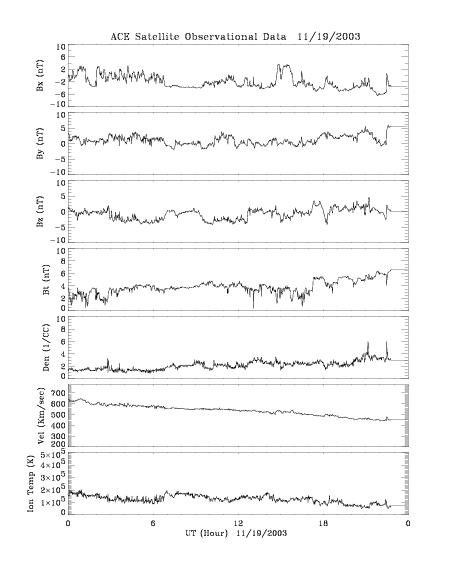 ACE Satellite Observational Data 11/19/2003

Bx (nT)
10
6
2
−2
−6
−10

By (nT)
10
5
0
−5
−10

Bz (nT)
10
5
0
−5
−10

Bt (nT)
10
8
6
4
2
0

Den (1/CC)
10
8
6
4
2
0

Vel (Km/sec)
700
600
500
400
300
200

Ion Temp (K)
$5\times10^5$
$4\times10^5$
$3\times10^5$
$2\times10^5$
$1\times10^5$
0

0
6
12
18
0
UT (Hour) 11/19/2003